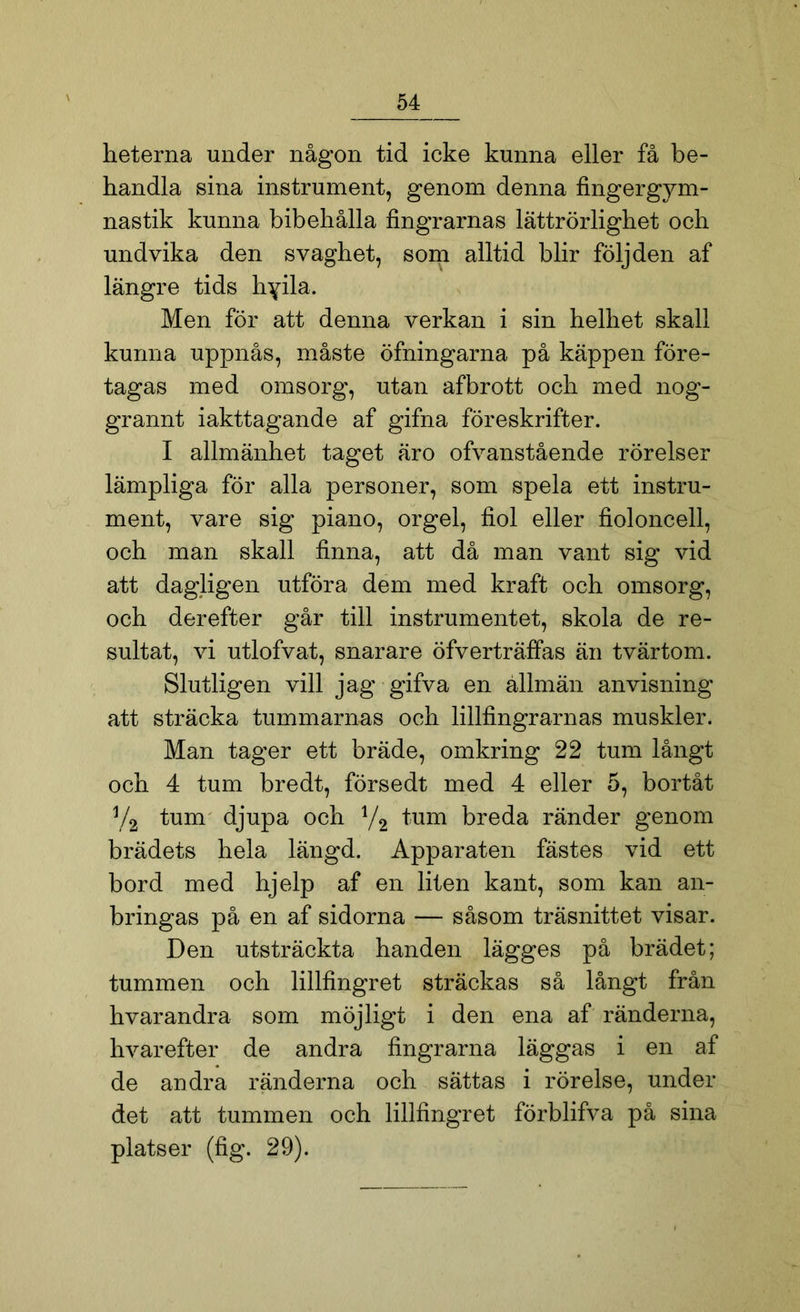 54

heterna under någon tid icke kunna eller få behandla sina instrument, genom denna fingergymnastik kunna bibehålla fingrarnas lättrörlighet och undvika den svaghet, som alltid blir följden af längre tids hvila.

Men för att denna verkan i sin helhet skall kunna uppnås, måste öfningarna på käppen företagas med omsorg, utan afbrott och med noggrannt iakttagande af gifna föreskrifter.

I allmänhet taget äro ofvanstående rörelser lämpliga för alla personer, som spela ett instrument, vare sig piano, orgel, fiol eller fioloncell, och man skall finna, att då man vant sig vid att dagligen utföra dem med kraft och omsorg, och derefter går till instrumentet, skola de resultat, vi utlofvat, snarare öfverträffas än tvärtom.

Slutligen vill jag gifva en allmän anvisning att sträcka tummarnas och lillfingrarnas muskler.

Man tager ett bräde, omkring 22 tum långt och 4 tum bredt, försedt med 4 eller 5, bortåt $\frac{1}{2}$ tum djupa och $\frac{1}{2}$ tum breda ränder genom brädets hela längd. Apparaten fästes vid ett bord med hjelp af en liten kant, som kan anbringas på en af sidorna — såsom träsnittet visar.

Den utsträckta handen lägges på brädet; tummen och lillfingret sträckas så långt från hvarandra som möjligt i den ena af ränderna, hvarefter de andra fingrarna läggas i en af de andra ränderna och sättas i rörelse, under det att tummen och lillfingret förblifva på sina platser (fig. 29).